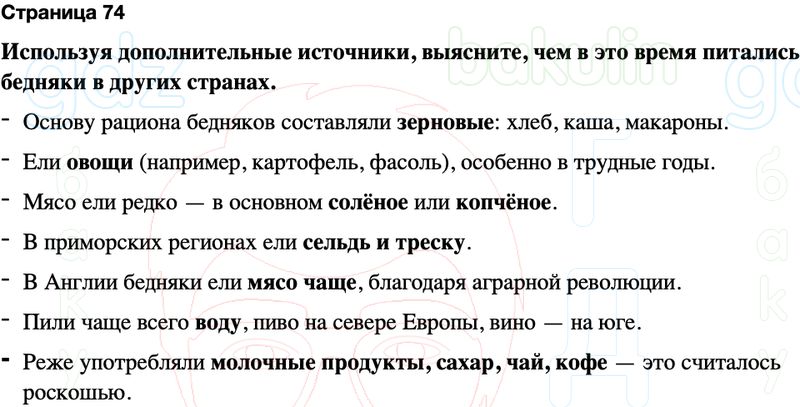 Страница 74

Используя дополнительные источники, выясните, чем в это время питались бедняки в других странах.

- Основу рациона бедняков составляли зерновые: хлеб, каша, макароны.

- Ели овощи (например, картофель, фасоль), особенно в трудные годы.

- Мясо ели редко — в основном солёное или копчёное.

- В приморских регионах ели сельдь и треску.

- В Англии бедняки ели мясо чаще, благодаря аграрной революции.

- Пили чаще всего воду, пиво на севере Европы, вино — на юге.

- Реже употребляли молочные продукты, сахар, чай, кофе — это считалось роскошью.